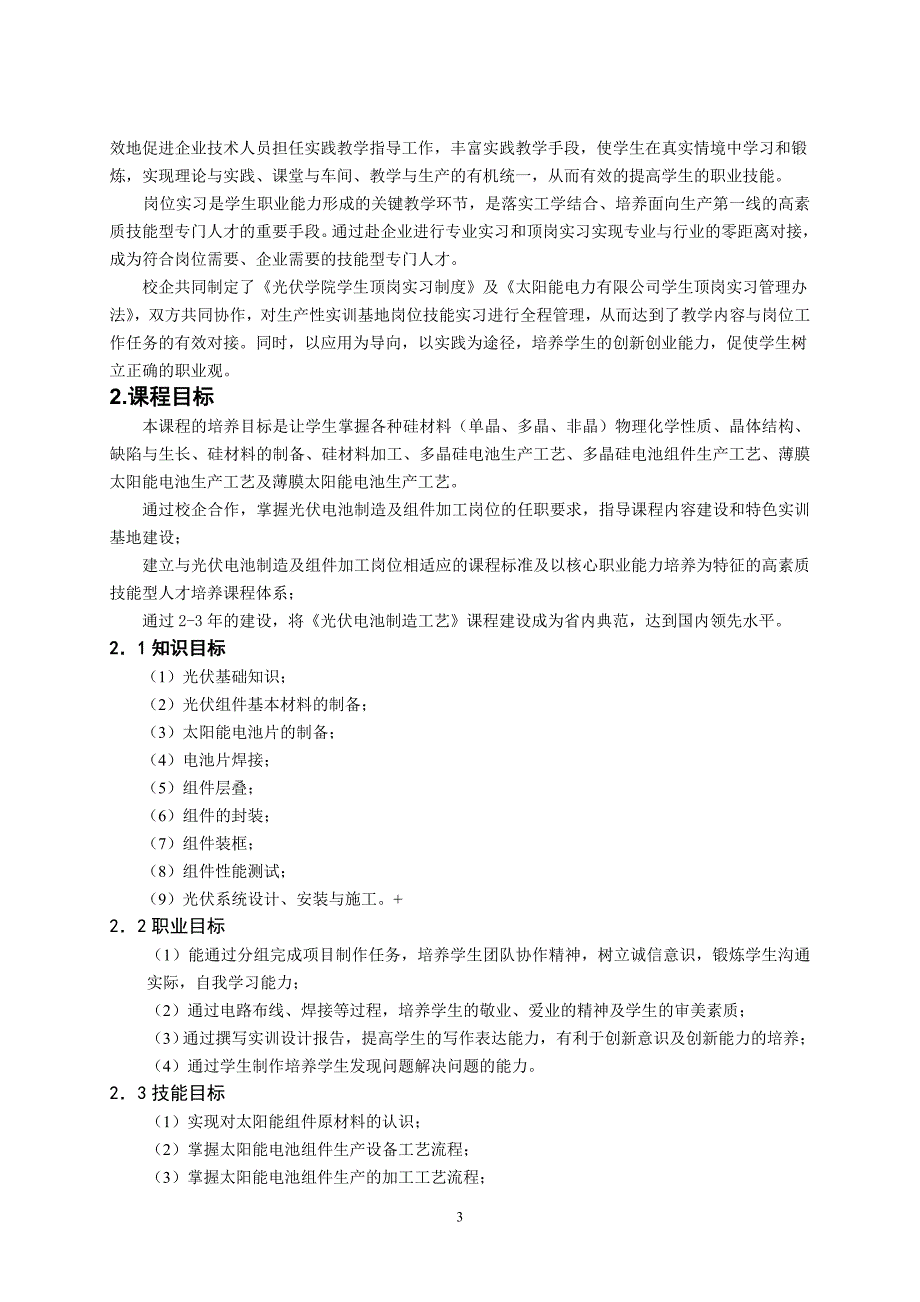 效地促进企业技术人员担任实践教学指导工作，丰富实践教学手段，使学生在真实情境中学习和锻炼，实现理论与实践、课堂与车间、教学与生产的有机统一，从而有效的提高学生的职业技能。

岗位实习是学生职业能力形成的关键教学环节，是落实工学结合、培养面向生产第一线的高素质技能型专门人才的重要手段。通过赴企业进行专业实习和顶岗实习实现专业与行业的零距离对接，成为符合岗位需要、企业需要的技能型专门人才。

校企共同制定了《光伏学院学生顶岗实习制度》及《太阳能电力有限公司学生顶岗实习管理办法》，双方共同协作，对生产性实训基地岗位技能实习进行全程管理，从而达到了教学内容与岗位工作任务的有效对接。同时，以应用为导向，以实践为途径，培养学生的创新创业能力，促使学生树立正确的职业观。

2.课程目标

本课程的培养目标是让学生掌握各种硅材料（单晶、多晶、非晶）物理化学性质、晶体结构、缺陷与生长、硅材料的制备、硅材料加工、多晶硅电池生产工艺、多晶硅电池组件生产工艺、薄膜太阳能电池生产工艺及薄膜太阳能电池生产工艺。

通过校企合作，掌握光伏电池制造及组件加工岗位的任职要求，指导课程内容建设和特色实训基地建设；

建立与光伏电池制造及组件加工岗位相适应的课程标准及以核心职业能力培养为特征的高素质技能型人才培养课程体系；

通过 2-3 年的建设，将《光伏电池制造工艺》课程建设成为省内典范，达到国内领先水平。

2．1 知识目标

（1）光伏基础知识；
（2）光伏组件基本材料的制备；
（3）太阳能电池片的制备；
（4）电池片焊接；
（5）组件层叠；
（6）组件的封装；
（7）组件装框；
（8）组件性能测试；
（9）光伏系统设计、安装与施工。+

2．2 职业目标

（1）能通过分组完成项目制作任务，培养学生团队协作精神，树立诚信意识，锻炼学生沟通实际，自我学习能力；
（2）通过电路布线、焊接等过程，培养学生的敬业、爱业的精神及学生的审美素质；
（3）通过撰写实训设计报告，提高学生的写作表达能力，有利于创新意识及创新能力的培养；
（4）通过学生制作培养学生发现问题解决问题的能力。

2．3 技能目标

（1）实现对太阳能组件原材料的认识；
（2）掌握太阳能电池组件生产设备工艺流程；
（3）掌握太阳能电池组件生产的加工工艺流程；

3